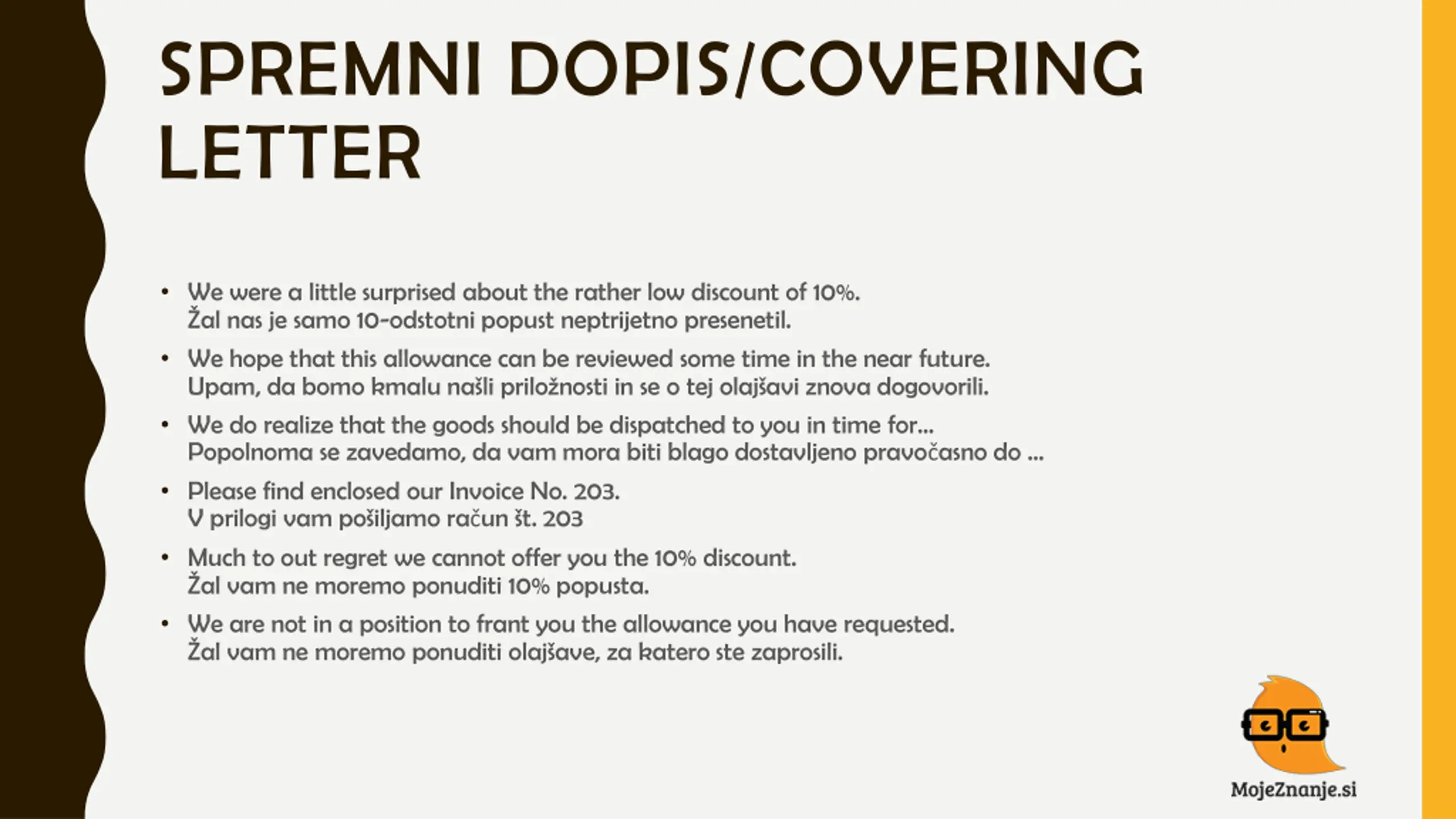 SPREMNI DOPIS/COVERING LETTER

• We were a little surprised about the rather low discount of 10%.
Žal nas je samo 10-odstotni popust neptrijetno presenetil.

• We hope that this allowance can be reviewed some time in the near future.
Upam, da bomo kmalu našli priložnosti in se o tej olajšavi znova dogovorili.

• We do realize that the goods should be dispatched to you in time for...
Popolnoma se zavedamo, da vam mora biti blago dostavljeno pravočasno do ...

• Please find enclosed our Invoice No. 203.
V prilogi vam pošiljamo račun št. 203

• Much to out regret we cannot offer you the 10% discount.
Žal vam ne moremo ponuditi 10% popusta.

• We are not in a position to frant you the allowance you have requested.
Žal vam ne moremo ponuditi olajšave, za katero ste zaprosili.

MojeZnanje.si